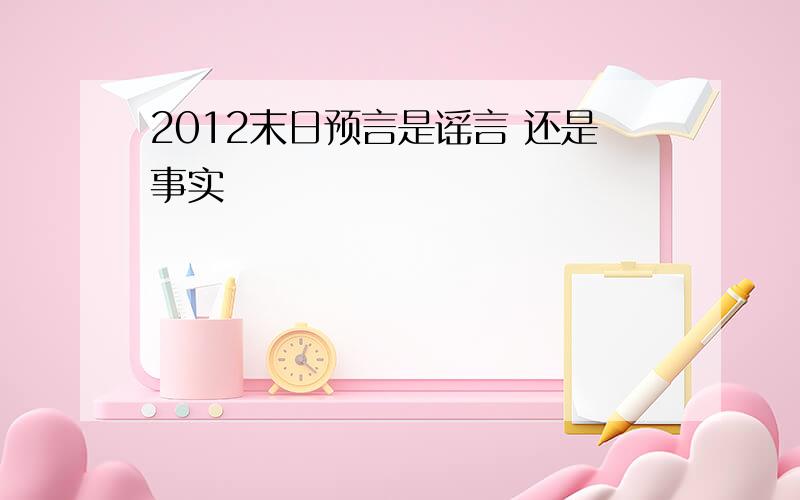 2012末日预言是谣言 还是事实